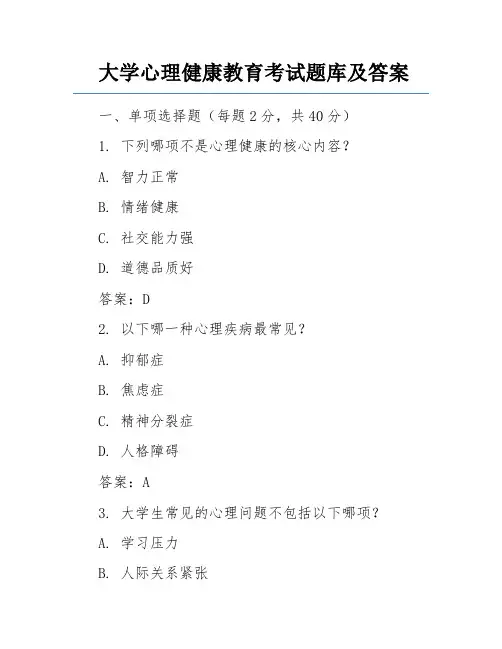 大学心理健康教育考试题库及答案

一、单项选择题（每题2分，共40分）

1. 下列哪项不是心理健康的核心内容？

A. 智力正常

B. 情绪健康

C. 社交能力强

D. 道德品质好

答案：D

2. 以下哪一种心理疾病最常见？

A. 抑郁症

B. 焦虑症

C. 精神分裂症

D. 人格障碍

答案：A

3. 大学生常见的心理问题不包括以下哪项？

A. 学习压力

B. 人际关系紧张